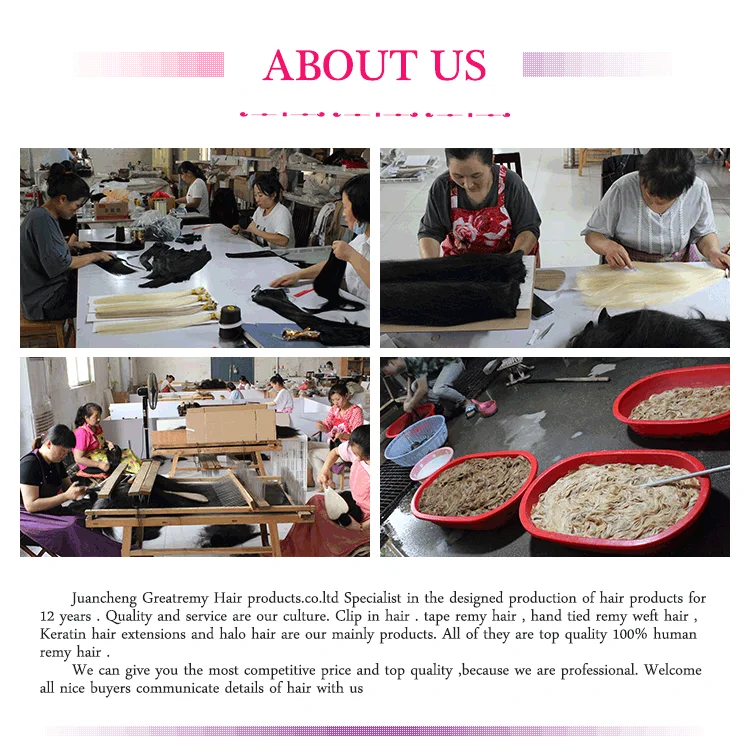 ABOUT US

Juancheng Greatremy Hair products.co.ltd Specialist in the designed production of hair products for 12 years . Quality and service are our culture. Clip in hair . tape remy hair , hand tied remy weft hair , Keratin hair extensions and halo hair are our mainly products. All of they are top quality 100% human remy hair .

We can give you the most competitive price and top quality ,because we are professional. Welcome all nice buyers communicate details of hair with us